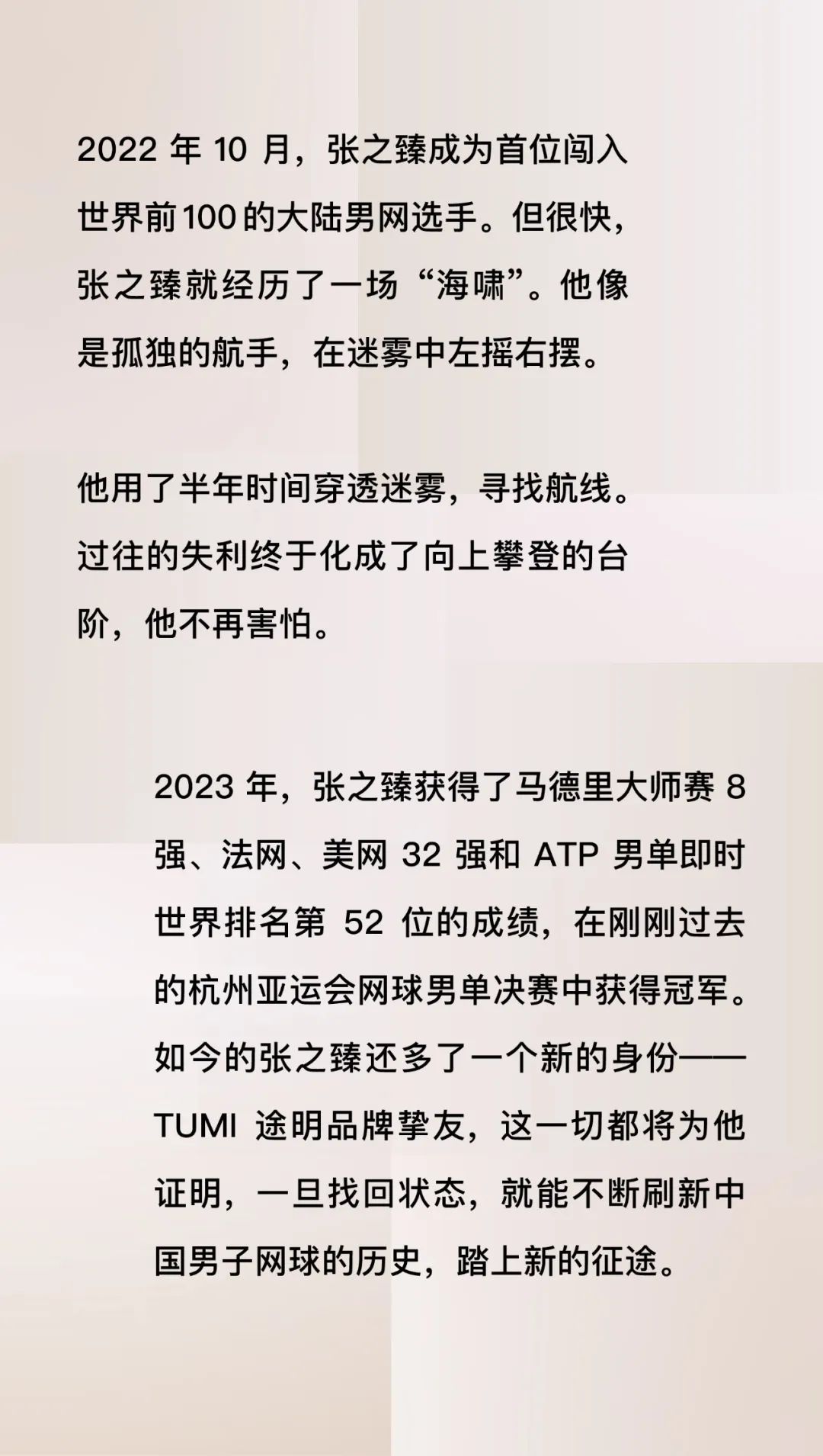 2022年10月，张之臻成为首位闯入世界前100的大陆男网选手。但很快，张之臻就经历了一场“海啸”。他像是孤独的航手，在迷雾中左摇右摆。

他用了半年时间穿透迷雾，寻找航线。过往的失利终于化成了向上攀登的台阶，他不再害怕。

2023年，张之臻获得了马德里大师赛8强、法网、美网32强和ATP男单即时世界排名第52位的成绩，在刚刚过去的杭州亚运会网球男单决赛中获得冠军。如今的张之臻还多了一个新的身份——TUMI途明品牌挚友，这一切都将为他证明，一旦找回状态，就能不断刷新中国男子网球的历史，踏上新的征途。